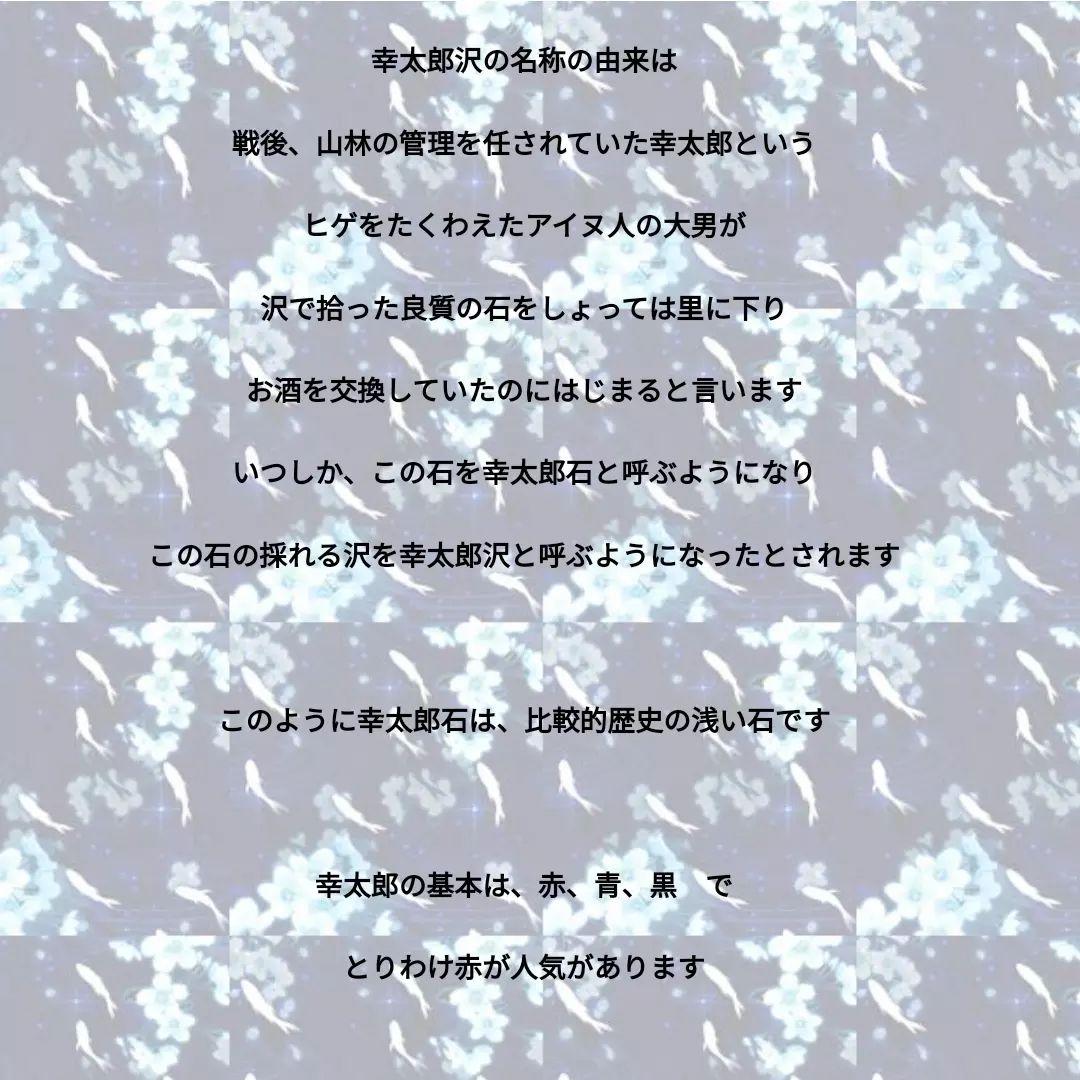 幸太郎沢の名称の由来は

戦後、山林の管理を任されていた幸太郎という

ヒゲをたくわえたアイヌ人の大男が

沢で拾った良質の石をしょっては里に下り

お酒を交換していたのにはじまると言います

いつしか、この石を幸太郎石と呼ぶようになり

この石の採れる沢を幸太郎沢と呼ぶようになったとされます

このように幸太郎石は、比較的歴史の浅い石です

幸太郎の基本は、赤、青、黒　で

とりわけ赤が人気があります